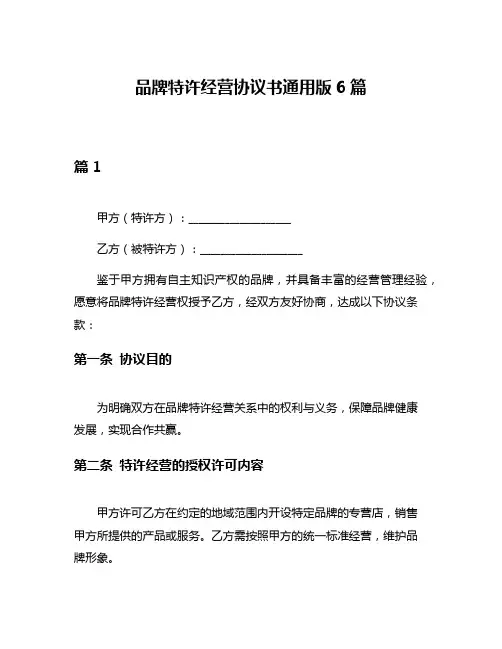 品牌特许经营协议书通用版 6 篇

篇 1

甲方（特许方）：__________________

乙方（被特许方）：__________________

鉴于甲方拥有自主知识产权的品牌，并具备丰富的经营管理经验，愿意将品牌特许经营权授予乙方，经双方友好协商，达成以下协议条款：

第一条 协议目的

为明确双方在品牌特许经营关系中的权利与义务，保障品牌健康发展，实现合作共赢。

第二条 特许经营的授权许可内容

甲方许可乙方在约定的地域范围内开设特定品牌的专营店，销售甲方所提供的产品或服务。乙方需按照甲方的统一标准经营，维护品牌形象。